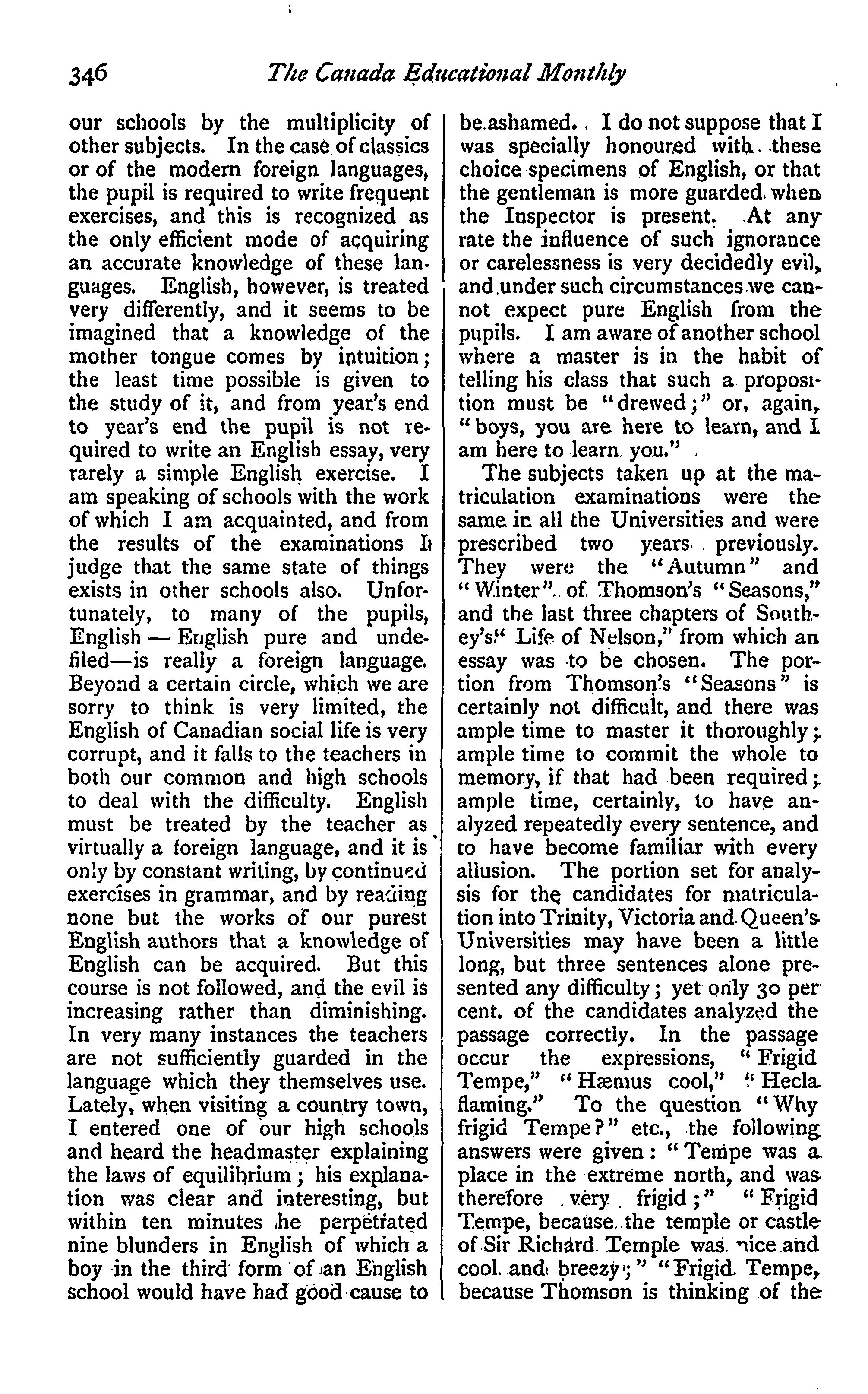 346 The Canada Educational Monthly

our schools by the multiplicity of other subjects. In the case of classics or of the modern foreign languages, the pupil is required to write frequent exercises, and this is recognized as the only efficient mode of acquiring an accurate knowledge of these languages. English, however, is treated very differently, and it seems to be imagined that a knowledge of the mother tongue comes by intuition; the least time possible is given to the study of it, and from year's end to year's end the pupil is not required to write an English essay, very rarely a simple English exercise. I am speaking of schools with the work of which I am acquainted, and from the results of the examinations I judge that the same state of things exists in other schools also. Unfortunately, to many of the pupils, English — English pure and undefiled—is really a foreign language. Beyond a certain circle, which we are sorry to think is very limited, the English of Canadian social life is very corrupt, and it falls to the teachers in both our common and high schools to deal with the difficulty. English must be treated by the teacher as virtually a foreign language, and it is only by constant writing, by continued exercises in grammar, and by reading none but the works of our purest English authors that a knowledge of English can be acquired. But this course is not followed, and the evil is increasing rather than diminishing. In very many instances the teachers are not sufficiently guarded in the language which they themselves use. Lately, when visiting a country town, I entered one of our high schools and heard the headmaster explaining the laws of equilibrium; his explanation was clear and interesting, but within ten minutes he perpetrated nine blunders in English of which a boy in the third form of an English school would have had good cause to be ashamed. I do not suppose that I was specially honoured with these choice specimens of English, or that the gentleman is more guarded when the Inspector is present. At any rate the influence of such ignorance or carelessness is very decidedly evil, and under such circumstances we cannot expect pure English from the pupils. I am aware of another school where a master is in the habit of telling his class that such a proposition must be "drewed;" or, again, "boys, you are here to learn, and I am here to learn you."

The subjects taken up at the matriculation examinations were the same in all the Universities and were prescribed two years previously. They were the "Autumn" and "Winter" of Thomson's "Seasons," and the last three chapters of Southey's "Life of Nelson," from which an essay was to be chosen. The portion from Thomson's "Seasons" is certainly not difficult, and there was ample time to master it thoroughly; ample time to commit the whole to memory, if that had been required; ample time, certainly, to have analyzed repeatedly every sentence, and to have become familiar with every allusion. The portion set for analysis for the candidates for matriculation into Trinity, Victoria and Queen's Universities may have been a little long, but three sentences alone presented any difficulty; yet only 30 per cent. of the candidates analyzed the passage correctly. In the passage occur the expressions, "Frigid Tempe," "Hæmus cool," "Hecla flaming." To the question "Why frigid Tempe?" etc., the following answers were given: "Tempe was a place in the extreme north, and was therefore very frigid;" "Frigid Tempe, because the temple or castle of Sir Richard Temple was nice and cool and breezy;" "Frigid Tempe, because Thomson is thinking of the